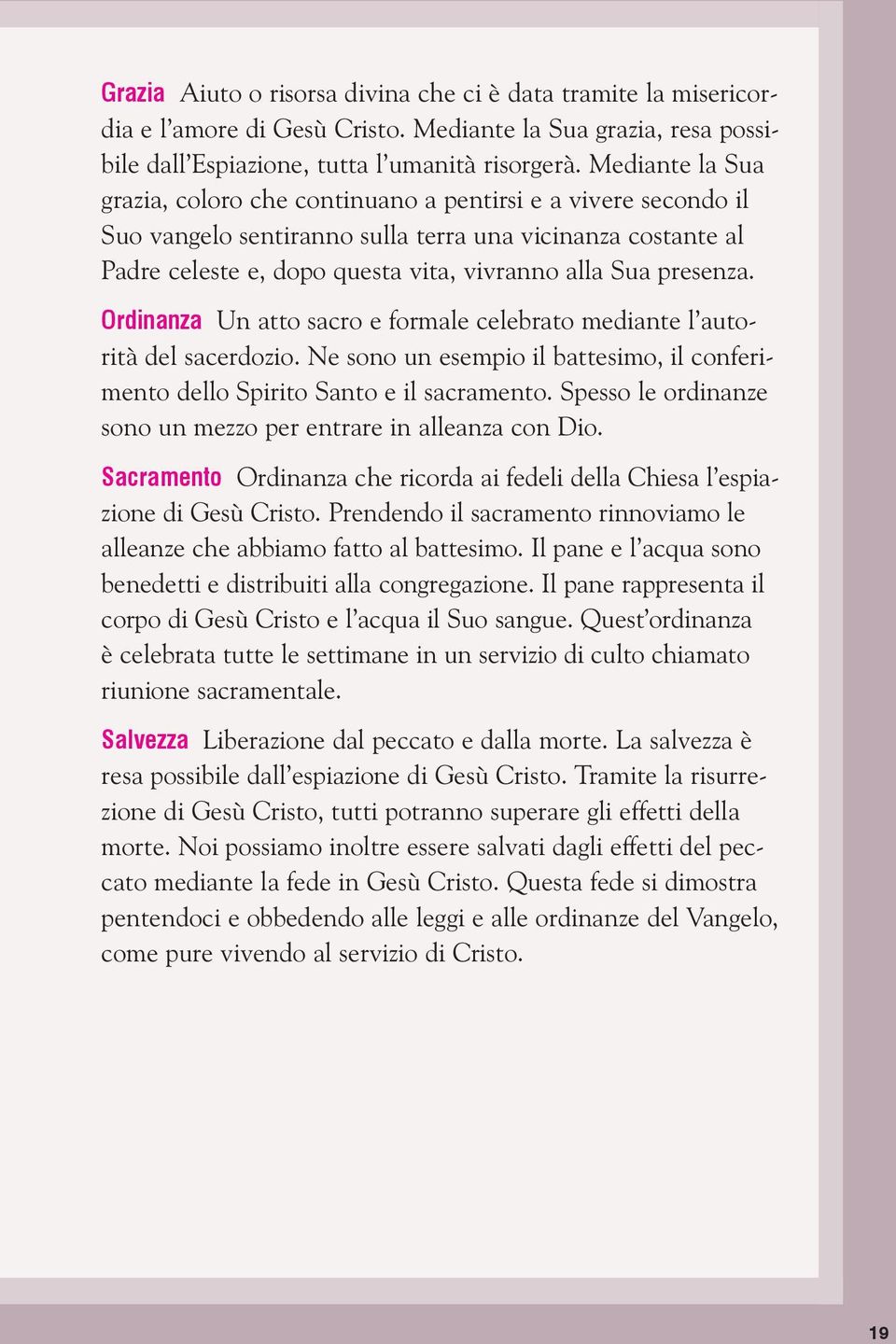 Grazia Aiuto o risorsa divina che ci è data tramite la misericordia e l’amore di Gesù Cristo. Mediante la Sua grazia, resa possibile dall’Espiazione, tutta l’umanità risorgerà. Mediante la Sua grazia, coloro che continuano a pentirsi e a vivere secondo il Suo vangelo sentiranno sulla terra una vicinanza costante al Padre celeste e, dopo questa vita, vivranno alla Sua presenza.

Ordinanza Un atto sacro e formale celebrato mediante l’autorità del sacerdozio. Ne sono un esempio il battesimo, il conferimento dello Spirito Santo e il sacramento. Spesso le ordinanze sono un mezzo per entrare in alleanza con Dio.

Sacramento Ordinanza che ricorda ai fedeli della Chiesa l’espiazione di Gesù Cristo. Prendendo il sacramento rinnoviamo le alleanze che abbiamo fatto al battesimo. Il pane e l’acqua sono benedetti e distribuiti alla congregazione. Il pane rappresenta il corpo di Gesù Cristo e l’acqua il Suo sangue. Quest’ordinanza è celebrata tutte le settimane in un servizio di culto chiamato riunione sacramentale.

Salvezza Liberazione dal peccato e dalla morte. La salvezza è resa possibile dall’espiazione di Gesù Cristo. Tramite la risurrezione di Gesù Cristo, tutti potranno superare gli effetti della morte. Noi possiamo inoltre essere salvati dagli effetti del peccato mediante la fede in Gesù Cristo. Questa fede si dimostra pentendoci e obbedendo alle leggi e alle ordinanze del Vangelo, come pure vivendo al servizio di Cristo.

19